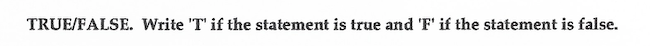 TRUE/FALSE. Write 'T' if the statement is true and 'F' if the statement is false.